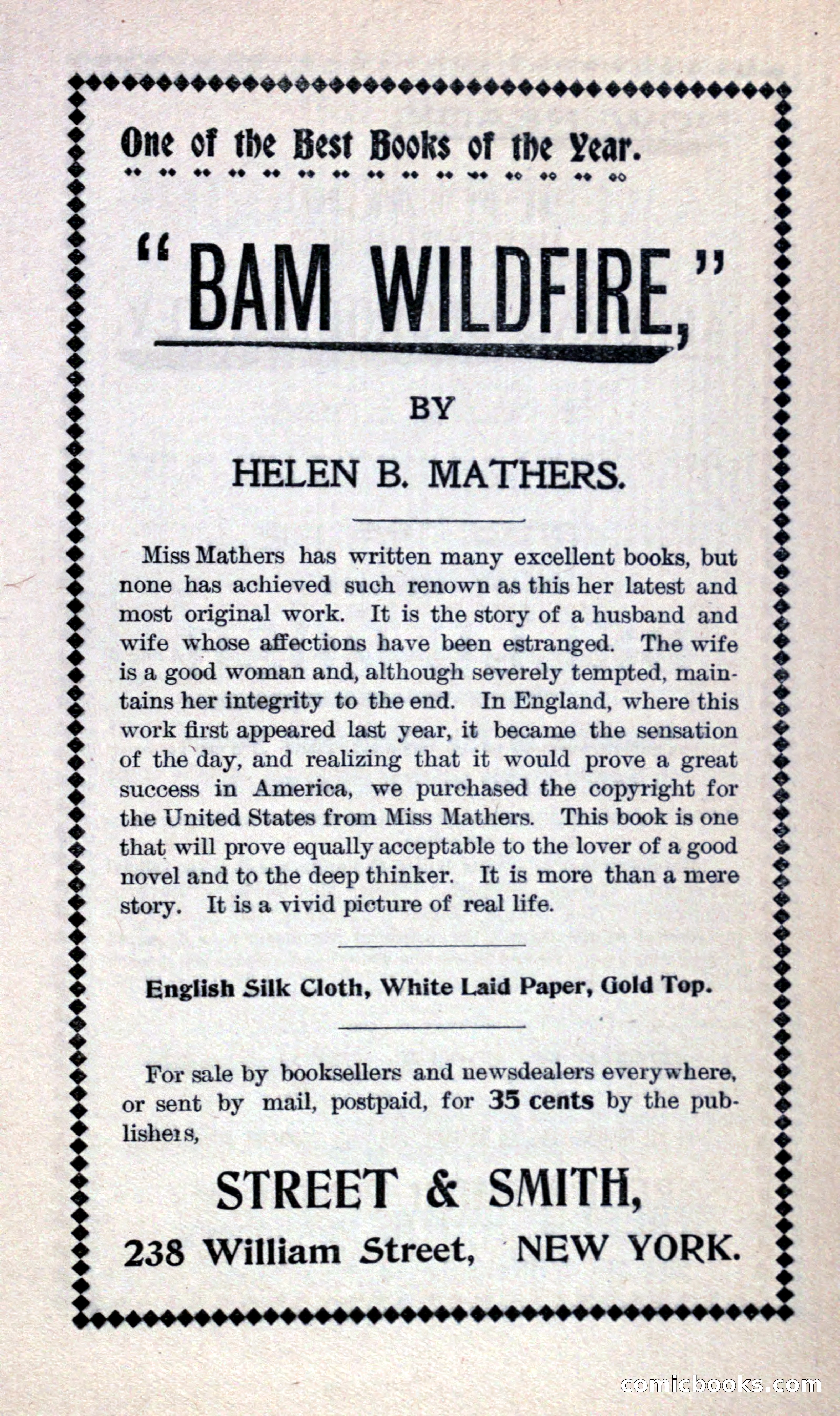 One of the Best Books of the Year.

"BAM WILDFIRE,"

BY

HELEN B. MATHERS.

Miss Mathers has written many excellent books, but none has achieved such renown as this her latest and most original work. It is the story of a husband and wife whose affections have been estranged. The wife is a good woman and, although severely tempted, maintains her integrity to the end. In England, where this work first appeared last year, it became the sensation of the day, and realizing that it would prove a great success in America, we purchased the copyright for the United States from Miss Mathers. This book is one that will prove equally acceptable to the lover of a good novel and to the deep thinker. It is more than a mere story. It is a vivid picture of real life.

English Silk Cloth, White Laid Paper, Gold Top.

For sale by booksellers and newsdealers everywhere, or sent by mail, postpaid, for 35 cents by the publishers,

STREET & SMITH,

238 William Street, NEW YORK.

comicbooks.com